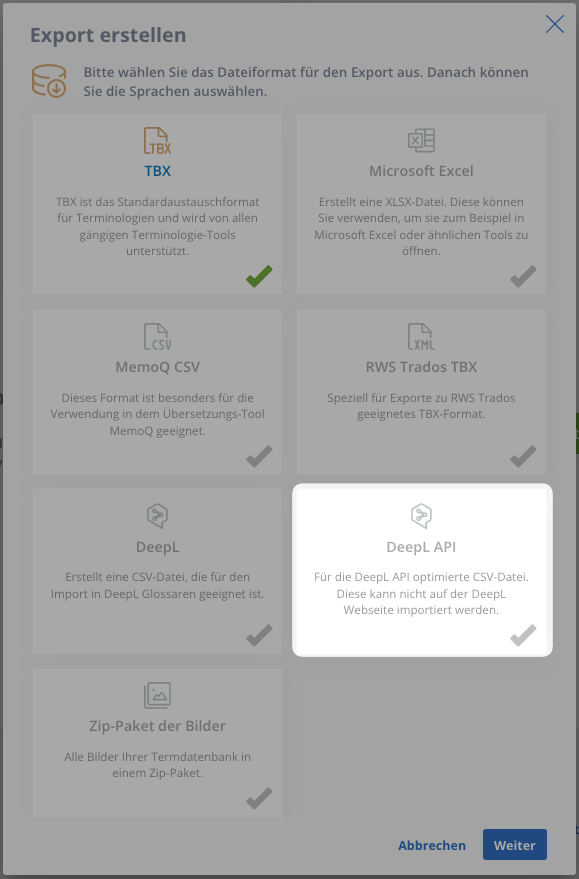 Export erstellen

Bitte wählen Sie das Dateiformat für den Export aus. Danach können Sie die Sprachen auswählen.

TBX

TBX

TBX ist das Standardaustauschformat für Terminologien und wird von allen gängigen Terminologie-Tools unterstützt.

Microsoft Excel

Erstellt eine XLSX-Datei. Diese können Sie verwenden, um sie zum Beispiel in Microsoft Excel oder ähnlichen Tools zu öffnen.

CSV

MemoQ CSV

Dieses Format ist besonders für die Verwendung in dem Übersetzungs-Tool MemoQ geeignet.

XML

RWS Trados TBX

Speziell für Exporte zu RWS Trados geeignetes TBX-Format.

DeepL

Erstellt eine CSV-Datei, die für den Import in DeepL Glossaren geeignet ist.

DeepL API

Für die DeepL API optimierte CSV-Datei. Diese kann nicht auf der DeepL Webseite importiert werden.

Zip-Paket der Bilder

Alle Bilder Ihrer Termdatenbank in einem Zip-Paket.

Abbrechen

Weiter